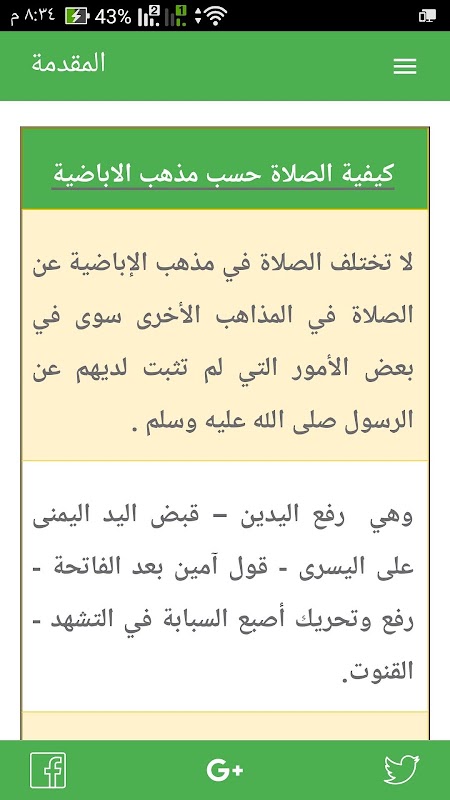 ٨:٣٤ م 43%

المقدمة

كيفية الصلاة حسب مذهب الاباضية

لا تختلف الصلاة في مذهب الإباضية عن الصلاة في المذاهب الأخرى سوى في بعض الأمور التي لم تثبت لديهم عن الرسول صلى الله عليه وسلم .

وهي رفع اليدين – قبض اليد اليمنى على اليسرى - قول آمين بعد الفاتحة - رفع وتحريك أصبع السبابة في التشهد - القنوت.

G+